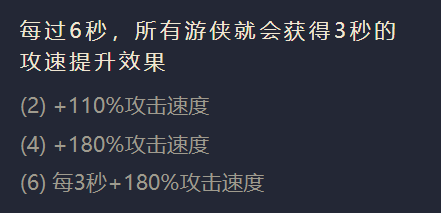 每过6秒，所有游侠就会获得3秒的攻速提升效果

(2) +110%攻击速度

(4) +180%攻击速度

(6) 每3秒+180%攻击速度